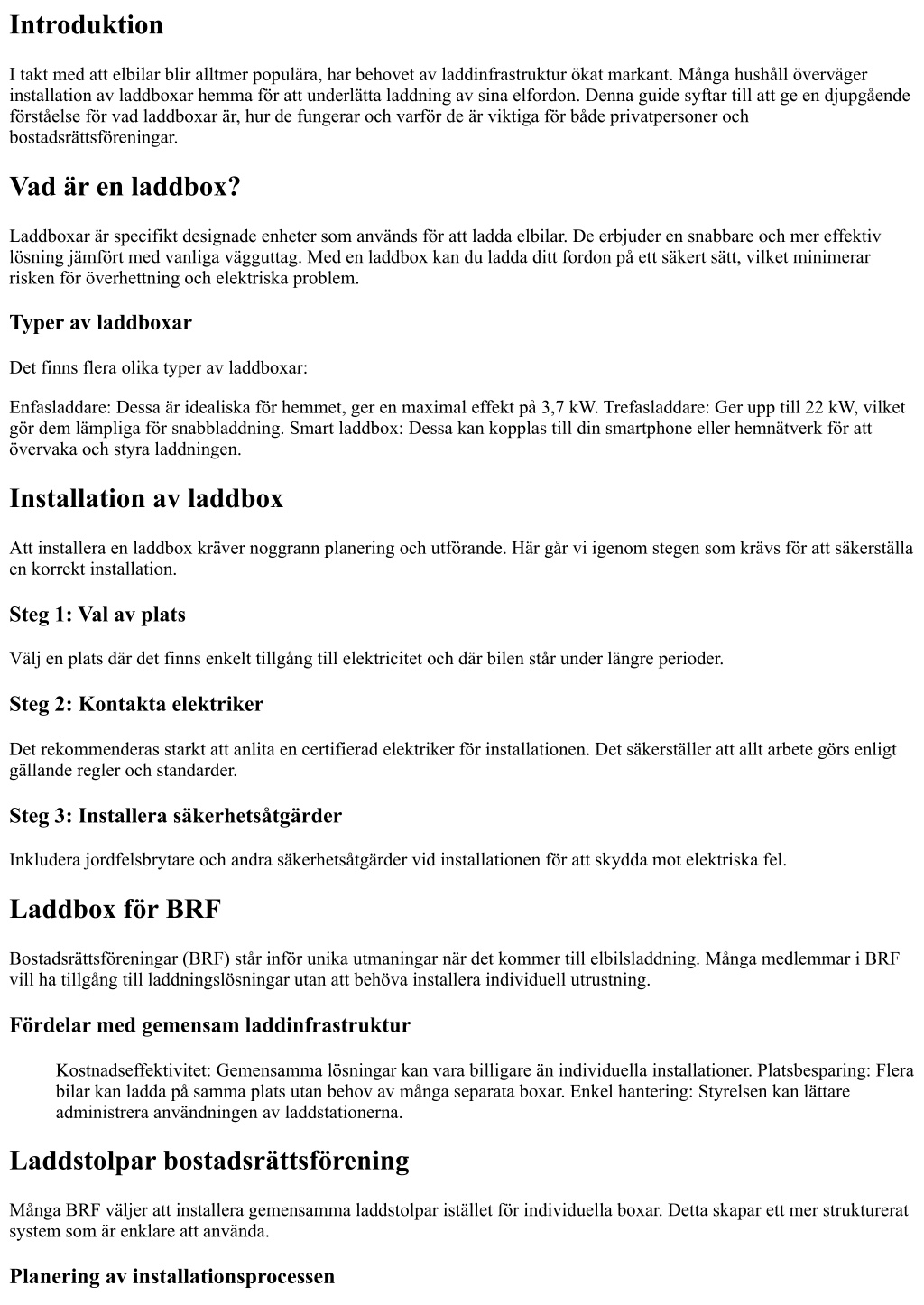 Introduktion

I takt med att elbilar blir alltmer populära, har behovet av laddinfrastruktur ökat markant. Många hushåll överväger installation av laddboxar hemma för att underlätta laddning av sina elfordon. Denna guide syftar till att ge en djupgående förståelse för vad laddboxar är, hur de fungerar och varför de är viktiga för både privatpersoner och bostadsrättsföreningar.

Vad är en laddbox?

Laddboxar är specifikt designade enheter som används för att ladda elbilar. De erbjuder en snabbare och mer effektiv lösning jämfört med vanliga vägguttag. Med en laddbox kan du ladda ditt fordon på ett säkert sätt, vilket minimerar risken för överhettning och elektriska problem.

Typer av laddboxar

Det finns flera olika typer av laddboxar:

Enfasladdare: Dessa är idealiska för hemmet, ger en maximal effekt på 3,7 kW. Trefasladdare: Ger upp till 22 kW, vilket gör dem lämpliga för snabbladdning. Smart laddbox: Dessa kan kopplas till din smartphone eller hemnätverk för att övervaka och styra laddningen.

Installation av laddbox

Att installera en laddbox kräver noggrann planering och utförande. Här går vi igenom stegen som krävs för att säkerställa en korrekt installation.

Steg 1: Val av plats

Välj en plats där det finns enkelt tillgång till elektricitet och där bilen står under längre perioder.

Steg 2: Kontakta elektriker

Det rekommenderas starkt att anlita en certifierad elektriker för installationen. Det säkerställer att allt arbete görs enligt gällande regler och standarder.

Steg 3: Installera säkerhetsåtgärder

Inkludera jordfelsbrytare och andra säkerhetsåtgärder vid installationen för att skydda mot elektriska fel.

Laddbox för BRF

Bostadsrättsföreningar (BRF) står inför unika utmaningar när det kommer till elbilsladdning. Många medlemmar i BRF vill ha tillgång till laddningslösningar utan att behöva installera individuell utrustning.

Fördelar med gemensam laddinfrastruktur

Kostnadseffektivitet: Gemensamma lösningar kan vara billigare än individuella installationer. Platsbesparing: Flera bilar kan ladda på samma plats utan behov av många separata boxar. Enkel hantering: Styrelsen kan lättare administrera användningen av laddstationerna.

Laddstolpar bostadsrättsförening

Många BRF väljer att installera gemensamma laddstolpar istället för individuella boxar. Detta skapar ett mer strukturerat system som är enklare att använda.

Planering av installationsprocessen